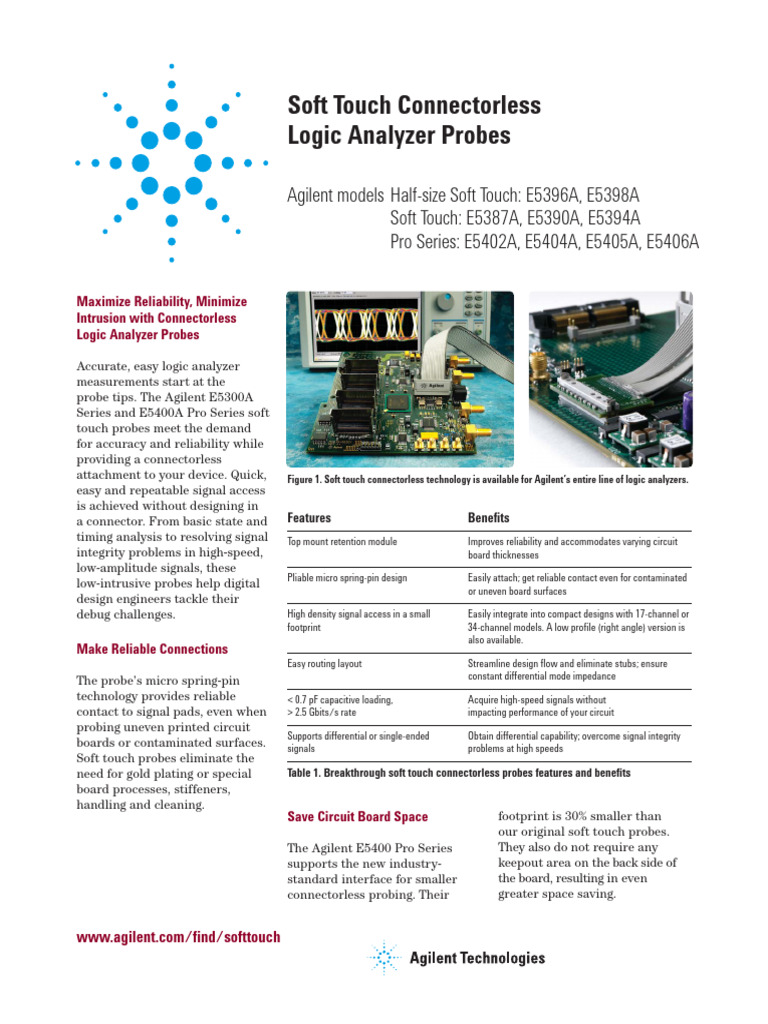 Soft Touch Connectorless Logic Analyzer Probes

Agilent models Half-size Soft Touch: E5396A, E5398A
Soft Touch: E5387A, E5390A, E5394A
Pro Series: E5402A, E5404A, E5405A, E5406A

Maximize Reliability, Minimize Intrusion with Connectorless Logic Analyzer Probes

Accurate, easy logic analyzer measurements start at the probe tips. The Agilent E5300A Series and E5400A Pro Series soft touch probes meet the demand for accuracy and reliability while providing a connectorless attachment to your device. Quick, easy and repeatable signal access is achieved without designing in a connector. From basic state and timing analysis to resolving signal integrity problems in high-speed, low-amplitude signals, these low-intrusive probes help digital design engineers tackle their debug challenges.

Make Reliable Connections

The probe's micro spring-pin technology provides reliable contact to signal pads, even when probing uneven printed circuit boards or contaminated surfaces. Soft touch probes eliminate the need for gold plating or special board processes, stiffeners, handling and cleaning.

Figure 1. Soft touch connectorless technology is available for Agilent's entire line of logic analyzers.

| Features | Benefits |
|---|---|
| Top mount retention module | Improves reliability and accommodates varying circuit board thicknesses |
| Pliable micro spring-pin design | Easily attach; get reliable contact even for contaminated or uneven board surfaces |
| High density signal access in a small footprint | Easily integrate into compact designs with 17-channel or 34-channel models. A low profile (right angle) version is also available. |
| Easy routing layout | Streamline design flow and eliminate stubs; ensure constant differential mode impedance |
| < 0.7 pF capacitive loading, > 2.5 Gbits/s rate | Acquire high-speed signals without impacting performance of your circuit |
| Supports differential or single-ended signals | Obtain differential capability; overcome signal integrity problems at high speeds |

Table 1. Breakthrough soft touch connectorless probes features and benefits

Save Circuit Board Space

The Agilent E5400 Pro Series supports the new industry-standard interface for smaller connectorless probing. Their footprint is 30% smaller than our original soft touch probes. They also do not require any keepout area on the back side of the board, resulting in even greater space saving.

www.agilent.com/find/softtouch

Agilent Technologies